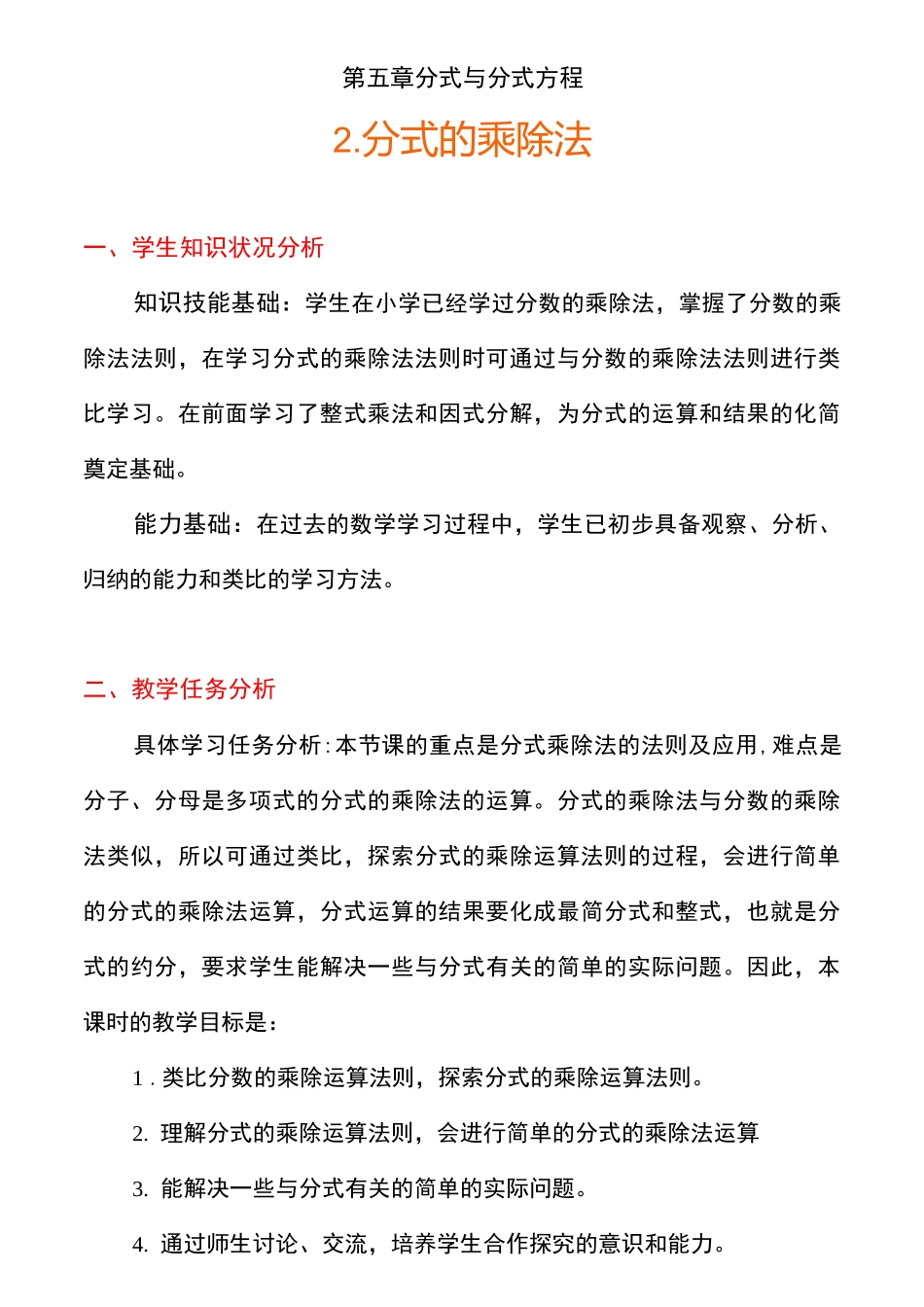 第五章分式与分式方程

2.分式的乘除法

一、学生知识状况分析

知识技能基础：学生在小学已经学过分数的乘除法，掌握了分数的乘除法法则，在学习分式的乘除法法则时可通过与分数的乘除法法则进行类比学习。在前面学习了整式乘法和因式分解，为分式的运算和结果的化简奠定基础。

能力基础：在过去的数学学习过程中，学生已初步具备观察、分析、归纳的能力和类比的学习方法。

二、教学任务分析

具体学习任务分析:本节课的重点是分式乘除法的法则及应用,难点是分子、分母是多项式的分式的乘除法的运算。分式的乘除法与分数的乘除法类似，所以可通过类比，探索分式的乘除运算法则的过程，会进行简单的分式的乘除法运算，分式运算的结果要化成最简分式和整式，也就是分式的约分，要求学生能解决一些与分式有关的简单的实际问题。因此，本课时的教学目标是：

1 . 类比分数的乘除运算法则，探索分式的乘除运算法则。

2. 理解分式的乘除运算法则，会进行简单的分式的乘除法运算

3. 能解决一些与分式有关的简单的实际问题。

4. 通过师生讨论、交流，培养学生合作探究的意识和能力。